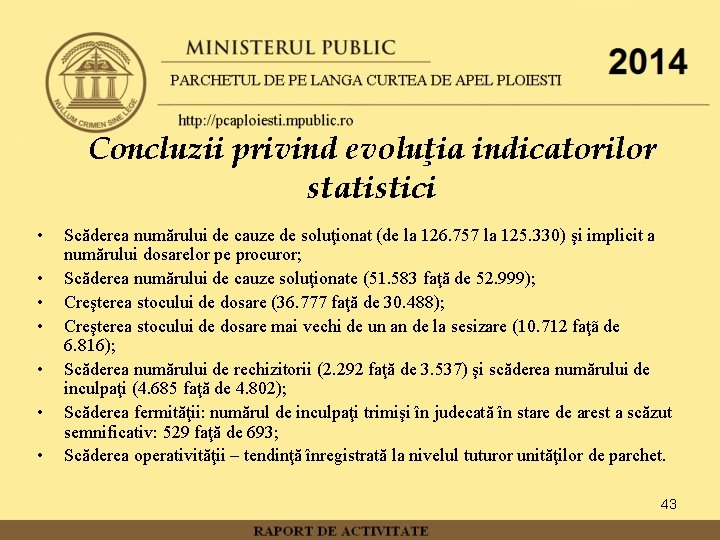 NULLUM CRIMEN SINE LEGE

MINISTERUL PUBLIC

PARCHETUL DE PE LANGA CURTEA DE APEL PLOIESTI

2014

http://pcaploiesti.mpublic.ro

Concluzii privind evoluţia indicatorilor statistici

• Scăderea numărului de cauze de soluţionat (de la 126.757 la 125.330) şi implicit a numărului dosarelor pe procuror;
• Scăderea numărului de cauze soluţionate (51.583 faţă de 52.999);
• Creşterea stocului de dosare (36.777 faţă de 30.488);
• Creşterea stocului de dosare mai vechi de un an de la sesizare (10.712 faţă de 6.816);
• Scăderea numărului de rechizitorii (2.292 faţă de 3.537) şi scăderea numărului de inculpaţi (4.685 faţă de 4.802);
• Scăderea fermităţii: numărul de inculpaţi trimişi în judecată în stare de arest a scăzut semnificativ: 529 faţă de 693;
• Scăderea operativităţii – tendinţă înregistrată la nivelul tuturor unităţilor de parchet.

43

RAPORT DE ACTIVITATE